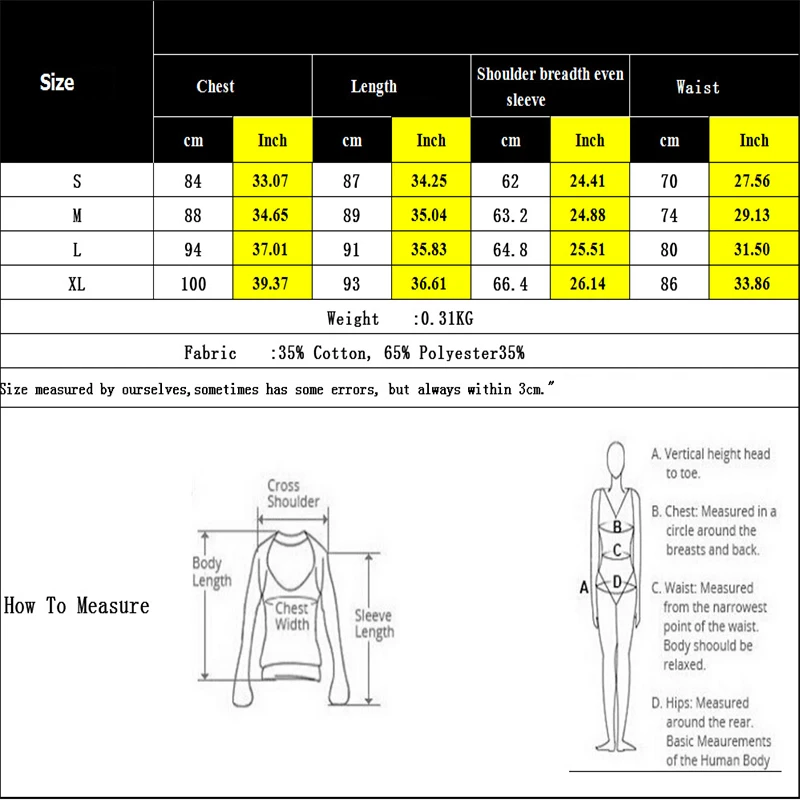 | Size | Chest | | Length | | Shoulder breadth even sleeve | | Waist | |
|---|---|---|---|---|---|---|---|---|
| | cm | Inch | cm | Inch | cm | Inch | cm | Inch |
| S | 84 | 33.07 | 87 | 34.25 | 62 | 24.41 | 70 | 27.56 |
| M | 88 | 34.65 | 89 | 35.04 | 63.2 | 24.88 | 74 | 29.13 |
| L | 94 | 37.01 | 91 | 35.83 | 64.8 | 25.51 | 80 | 31.50 |
| XL | 100 | 39.37 | 93 | 36.61 | 66.4 | 26.14 | 86 | 33.86 |

Weight :0.31KG

Fabric :35% Cotton, 65% Polyester35%

Size measured by ourselves,sometimes has some errors, but always within 3cm."

How To Measure

Cross Shoulder

Body Length

Chest Width

Sleeve Length

A

B

C

D

A. Vertical height head to toe.

B. Chest: Measured in a circle around the breasts and back.

C. Waist: Measured from the narrowest point of the waist. Body shoould be relaxed.

D. Hips: Measured around the rear. Basic Meaurements of the Human Body